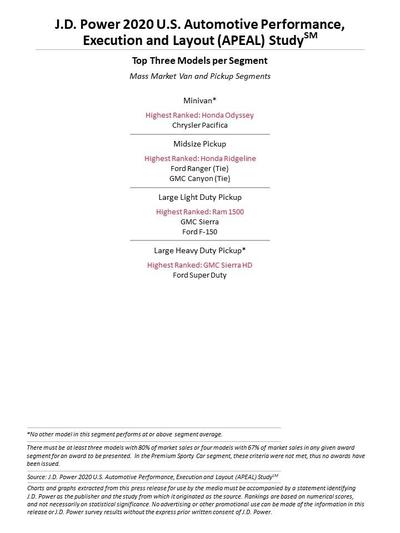 J.D. Power 2020 U.S. Automotive Performance, Execution and Layout (APEAL) Study$^{SM}$

Top Three Models per Segment

Mass Market Van and Pickup Segments

Minivan*

Highest Ranked: Honda Odyssey
Chrysler Pacifica

Midsize Pickup

Highest Ranked: Honda Ridgeline
Ford Ranger (Tie)
GMC Canyon (Tie)

Large Light Duty Pickup

Highest Ranked: Ram 1500
GMC Sierra
Ford F-150

Large Heavy Duty Pickup*

Highest Ranked: GMC Sierra HD
Ford Super Duty

*No other model in this segment performs at or above segment average.

There must be at least three models with 80% of market sales or four models with 67% of market sales in any given award segment for an award to be presented. In the Premium Sporty Car segment, these criteria were not met, thus no awards have been issued.

Source: J.D. Power 2020 U.S. Automotive Performance, Execution and Layout (APEAL) Study$^{SM}$

Charts and graphs extracted from this press release for use by the media must be accompanied by a statement identifying J.D. Power as the publisher and the study from which it originated as the source. Rankings are based on numerical scores, and not necessarily on statistical significance. No advertising or other promotional use can be made of the information in this release or J.D. Power survey results without the express prior written consent of J.D. Power.